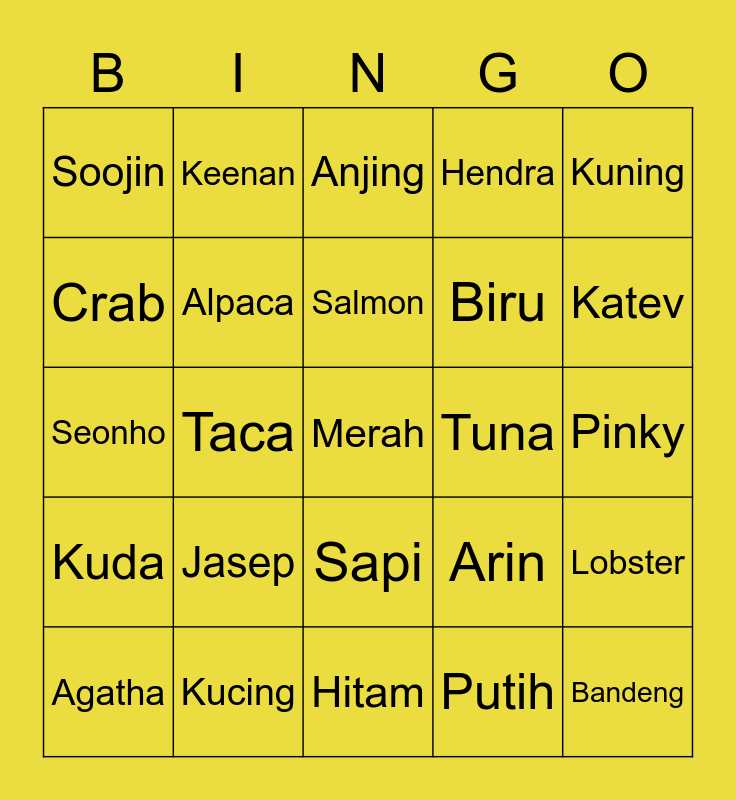 | B | I | N | G | O |
|---|---|---|---|---|
| Soojin | Keenan | Anjing | Hendra | Kuning |
| Crab | Alpaca | Salmon | Biru | Katev |
| Seonho | Taca | Merah | Tuna | Pinky |
| Kuda | Jasep | Sapi | Arin | Lobster |
| Agatha | Kucing | Hitam | Putih | Bandeng |